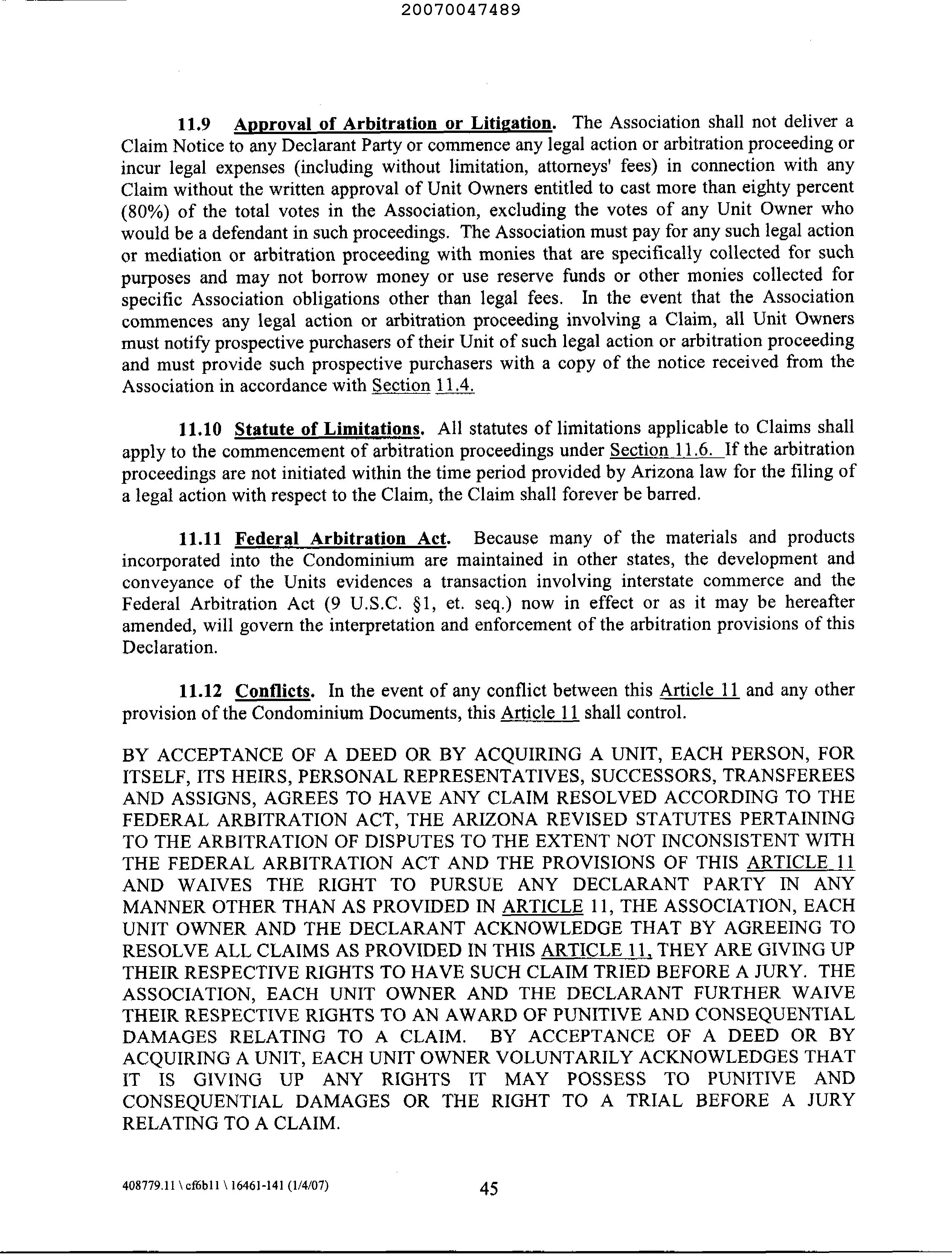 20070047489

11.9 Approval of Arbitration or Litigation. The Association shall not deliver a Claim Notice to any Declarant Party or commence any legal action or arbitration proceeding or incur legal expenses (including without limitation, attorneys' fees) in connection with any Claim without the written approval of Unit Owners entitled to cast more than eighty percent (80%) of the total votes in the Association, excluding the votes of any Unit Owner who would be a defendant in such proceedings. The Association must pay for any such legal action or mediation or arbitration proceeding with monies that are specifically collected for such purposes and may not borrow money or use reserve funds or other monies collected for specific Association obligations other than legal fees. In the event that the Association commences any legal action or arbitration proceeding involving a Claim, all Unit Owners must notify prospective purchasers of their Unit of such legal action or arbitration proceeding and must provide such prospective purchasers with a copy of the notice received from the Association in accordance with Section 11.4.

11.10 Statute of Limitations. All statutes of limitations applicable to Claims shall apply to the commencement of arbitration proceedings under Section 11.6. If the arbitration proceedings are not initiated within the time period provided by Arizona law for the filing of a legal action with respect to the Claim, the Claim shall forever be barred.

11.11 Federal Arbitration Act. Because many of the materials and products incorporated into the Condominium are maintained in other states, the development and conveyance of the Units evidences a transaction involving interstate commerce and the Federal Arbitration Act (9 U.S.C. §1, et. seq.) now in effect or as it may be hereafter amended, will govern the interpretation and enforcement of the arbitration provisions of this Declaration.

11.12 Conflicts. In the event of any conflict between this Article 11 and any other provision of the Condominium Documents, this Article 11 shall control.

BY ACCEPTANCE OF A DEED OR BY ACQUIRING A UNIT, EACH PERSON, FOR ITSELF, ITS HEIRS, PERSONAL REPRESENTATIVES, SUCCESSORS, TRANSFEREES AND ASSIGNS, AGREES TO HAVE ANY CLAIM RESOLVED ACCORDING TO THE FEDERAL ARBITRATION ACT, THE ARIZONA REVISED STATUTES PERTAINING TO THE ARBITRATION OF DISPUTES TO THE EXTENT NOT INCONSISTENT WITH THE FEDERAL ARBITRATION ACT AND THE PROVISIONS OF THIS ARTICLE 11 AND WAIVES THE RIGHT TO PURSUE ANY DECLARANT PARTY IN ANY MANNER OTHER THAN AS PROVIDED IN ARTICLE 11, THE ASSOCIATION, EACH UNIT OWNER AND THE DECLARANT ACKNOWLEDGE THAT BY AGREEING TO RESOLVE ALL CLAIMS AS PROVIDED IN THIS ARTICLE 11, THEY ARE GIVING UP THEIR RESPECTIVE RIGHTS TO HAVE SUCH CLAIM TRIED BEFORE A JURY. THE ASSOCIATION, EACH UNIT OWNER AND THE DECLARANT FURTHER WAIVE THEIR RESPECTIVE RIGHTS TO AN AWARD OF PUNITIVE AND CONSEQUENTIAL DAMAGES RELATING TO A CLAIM. BY ACCEPTANCE OF A DEED OR BY ACQUIRING A UNIT, EACH UNIT OWNER VOLUNTARILY ACKNOWLEDGES THAT IT IS GIVING UP ANY RIGHTS IT MAY POSSESS TO PUNITIVE AND CONSEQUENTIAL DAMAGES OR THE RIGHT TO A TRIAL BEFORE A JURY RELATING TO A CLAIM.

408779.11 \ cf6b11 \ 16461-141 (1/4/07) 45